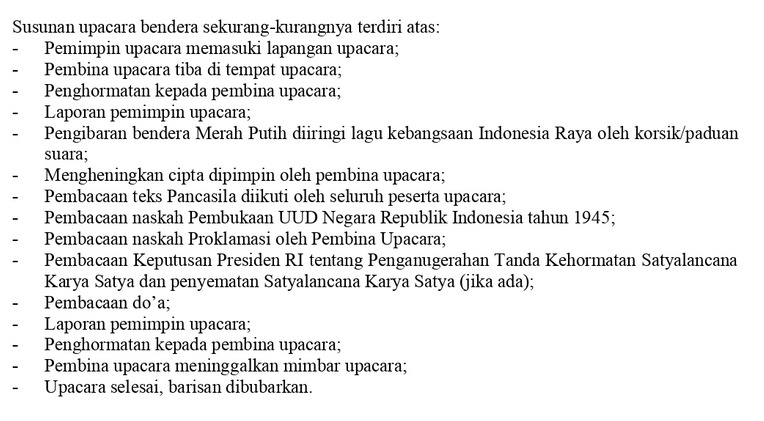 Susunan upacara bendera sekurang-kurangnya terdiri atas:
- Pemimpin upacara memasuki lapangan upacara;
- Pembina upacara tiba di tempat upacara;
- Penghormatan kepada pembina upacara;
- Laporan pemimpin upacara;
- Pengibaran bendera Merah Putih diiringi lagu kebangsaan Indonesia Raya oleh korsik/paduan suara;
- Mengheningkan cipta dipimpin oleh pembina upacara;
- Pembacaan teks Pancasila diikuti oleh seluruh peserta upacara;
- Pembacaan naskah Pembukaan UUD Negara Republik Indonesia tahun 1945;
- Pembacaan naskah Proklamasi oleh Pembina Upacara;
- Pembacaan Keputusan Presiden RI tentang Penganugerahan Tanda Kehormatan Satyalancana Karya Satya dan penyematan Satyalancana Karya Satya (jika ada);
- Pembacaan do'a;
- Laporan pemimpin upacara;
- Penghormatan kepada pembina upacara;
- Pembina upacara meninggalkan mimbar upacara;
- Upacara selesai, barisan dibubarkan.